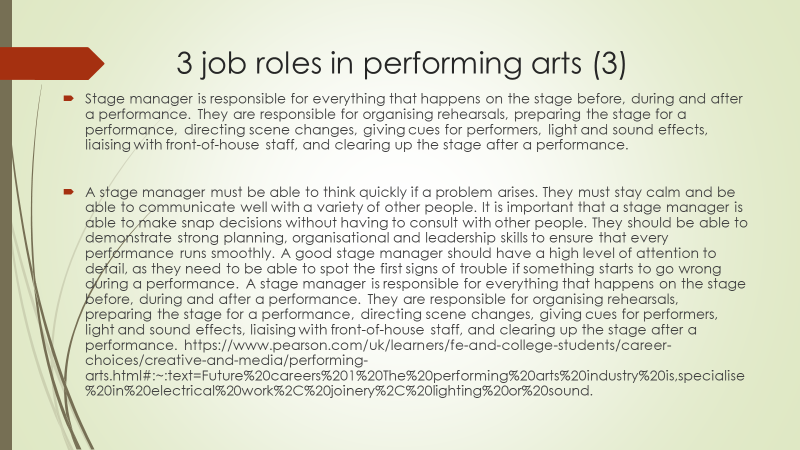 3 job roles in performing arts (3)

Stage manager is responsible for everything that happens on the stage before, during and after a performance. They are responsible for organising rehearsals, preparing the stage for a performance, directing scene changes, giving cues for performers, light and sound effects, liaising with front-of-house staff, and clearing up the stage after a performance.

A stage manager must be able to think quickly if a problem arises. They must stay calm and be able to communicate well with a variety of other people. It is important that a stage manager is able to make snap decisions without having to consult with other people. They should be able to demonstrate strong planning, organisational and leadership skills to ensure that every performance runs smoothly. A good stage manager should have a high level of attention to detail, as they need to be able to spot the first signs of trouble if something starts to go wrong during a performance. A stage manager is responsible for everything that happens on the stage before, during and after a performance. They are responsible for organising rehearsals, preparing the stage for a performance, directing scene changes, giving cues for performers, light and sound effects, liaising with front-of-house staff, and clearing up the stage after a performance. https://www.pearson.com/uk/learners/fe-and-college-students/career-choices/creative-and-media/performing-arts.html#:~:text=Future%20careers%201%20The%20performing%20arts%20industry%20is,specialise%20in%20electrical%20work%2C%20joinery%2C%20lighting%20or%20sound.